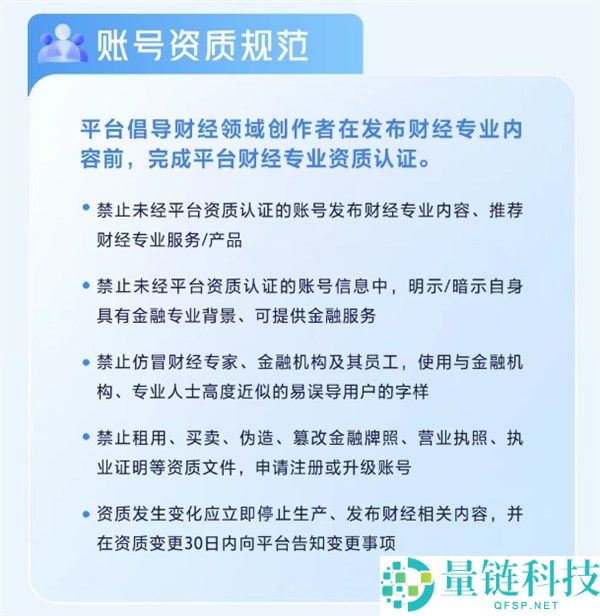 账号资质规范

平台倡导财经领域创作者在发布财经专业内容前，完成平台财经专业资质认证。

• 禁止未经平台资质认证的账号发布财经专业内容、推荐财经专业服务/产品

• 禁止未经平台资质认证的账号信息中，明示/暗示自身具有金融专业背景、可提供金融服务

• 禁止仿冒财经专家、金融机构及其员工，使用与金融机构、专业人士高度近似的易误导用户的字样

• 禁止租用、买卖、伪造、篡改金融牌照、营业执照、执业证明等资质文件，申请注册或升级账号

• 资质发生变化应立即停止生产、发布财经相关内容，并在资质变更30日内向平台告知变更事项

量链科技
QFSP.NET